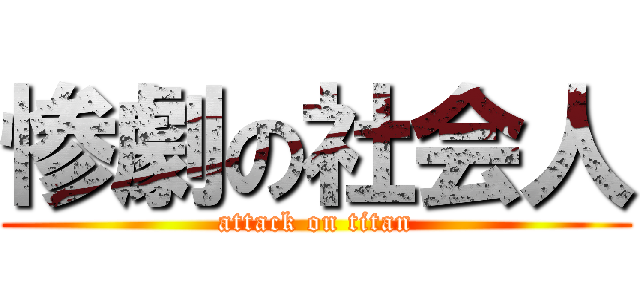 惨劇の社会人
attack on titan